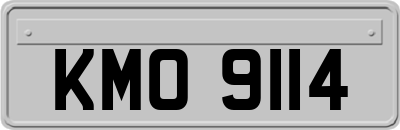 KMO 9114